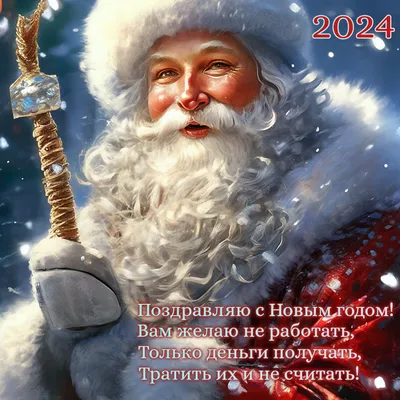 2024

Поздравляю с Новым годом!
Вам желаю не работать,
Только деньги получать,
Тратить их и не считать!